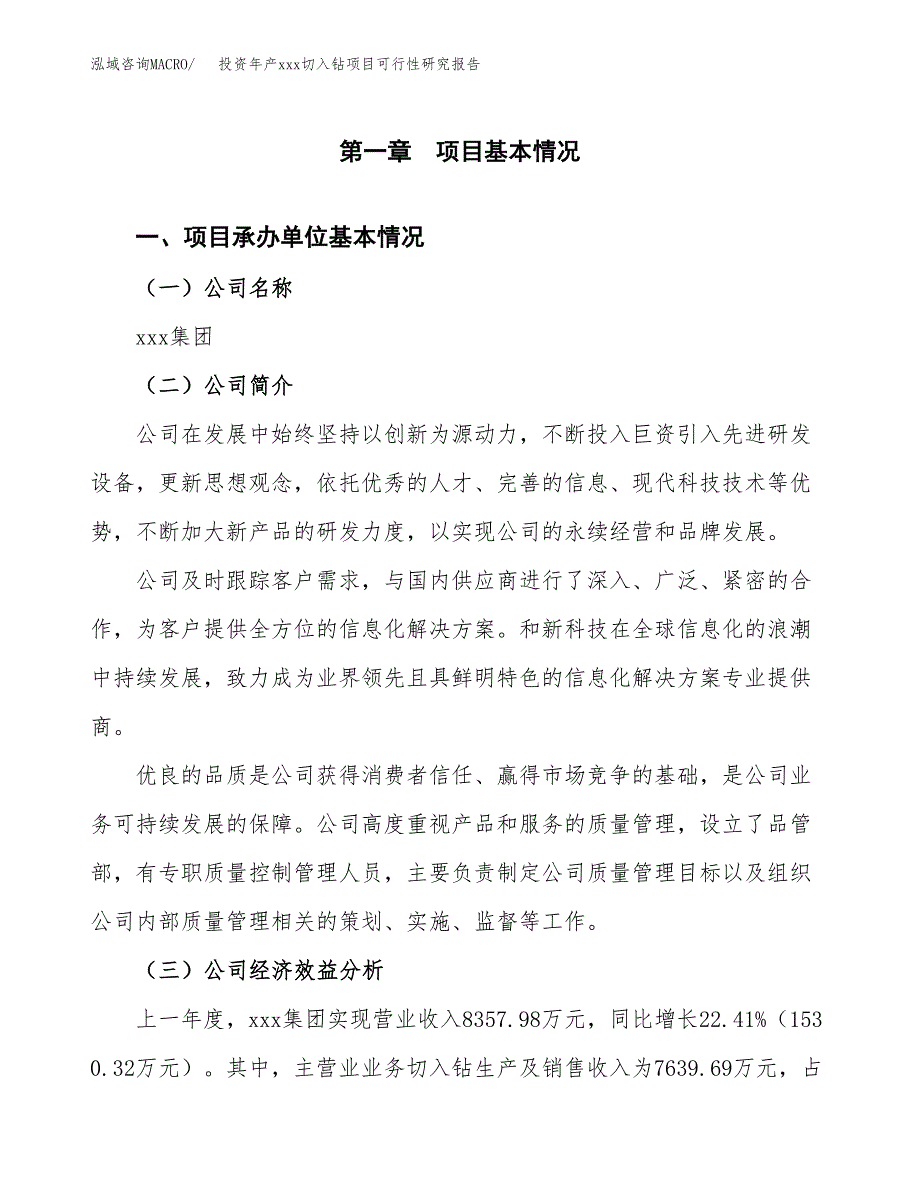 泓域咨询MACRO/　投资年产xxx切入钻项目可行性研究报告

第一章　项目基本情况

一、项目承办单位基本情况

（一）公司名称

xxx集团

（二）公司简介

公司在发展中始终坚持以创新为源动力，不断投入巨资引入先进研发设备，更新思想观念，依托优秀的人才、完善的信息、现代科技技术等优势，不断加大新产品的研发力度，以实现公司的永续经营和品牌发展。

公司及时跟踪客户需求，与国内供应商进行了深入、广泛、紧密的合作，为客户提供全方位的信息化解决方案。和新科技在全球信息化的浪潮中持续发展，致力成为业界领先且具鲜明特色的信息化解决方案专业提供商。

优良的品质是公司获得消费者信任、赢得市场竞争的基础，是公司业务可持续发展的保障。公司高度重视产品和服务的质量管理，设立了品管部，有专职质量控制管理人员，主要负责制定公司质量管理目标以及组织公司内部质量管理相关的策划、实施、监督等工作。

（三）公司经济效益分析

上一年度，xxx集团实现营业收入8357.98万元，同比增长22.41%（1530.32万元）。其中，主营业业务切入钻生产及销售收入为7639.69万元，占